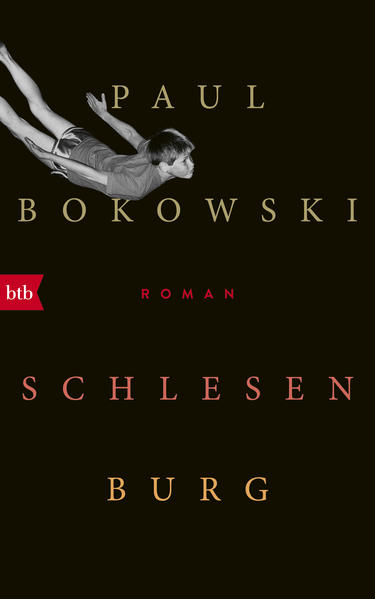 PAUL
BOKOWSKI

btb

ROMAN

SCHLESEN
BURG